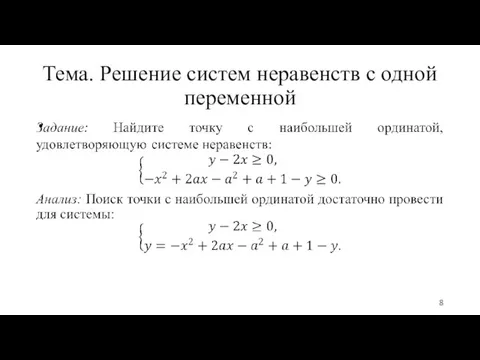 Тема. Решение систем неравенств с одной переменной

Задание: Найдите точку с наибольшей ординатой, удовлетворяющую системе неравенств:

$\begin{cases} y - 2x \geq 0, \\ -x^2 + 2ax - a^2 + a + 1 - y \geq 0. \end{cases}$

Анализ: Поиск точки с наибольшей ординатой достаточно провести для системы:

$\begin{cases} y - 2x \geq 0, \\ y = -x^2 + 2ax - a^2 + a + 1 - y. \end{cases}$

8